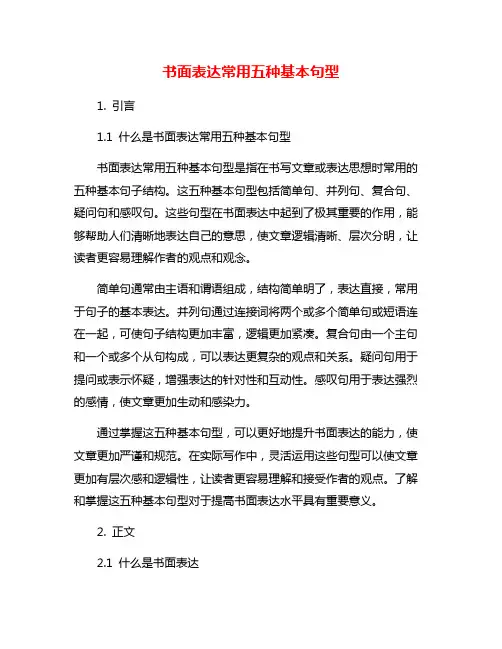 书面表达常用五种基本句型

1. 引言

1.1 什么是书面表达常用五种基本句型

书面表达常用五种基本句型是指在书写文章或表达思想时常用的五种基本句子结构。这五种基本句型包括简单句、并列句、复合句、疑问句和感叹句。这些句型在书面表达中起到了极其重要的作用，能够帮助人们清晰地表达自己的意思，使文章逻辑清晰、层次分明，让读者更容易理解作者的观点和观念。

简单句通常由主语和谓语组成，结构简单明了，表达直接，常用于句子的基本表达。并列句通过连接词将两个或多个简单句或短语连在一起，可使句子结构更加丰富，逻辑更加紧凑。复合句由一个主句和一个或多个从句构成，可以表达更复杂的观点和关系。疑问句用于提问或表示怀疑，增强表达的针对性和互动性。感叹句用于表达强烈的感情，使文章更加生动和感染力。

通过掌握这五种基本句型，可以更好地提升书面表达的能力，使文章更加严谨和规范。在实际写作中，灵活运用这些句型可以使文章更加有层次感和逻辑性，让读者更容易理解和接受作者的观点。了解和掌握这五种基本句型对于提高书面表达水平具有重要意义。

2. 正文

2.1 什么是书面表达